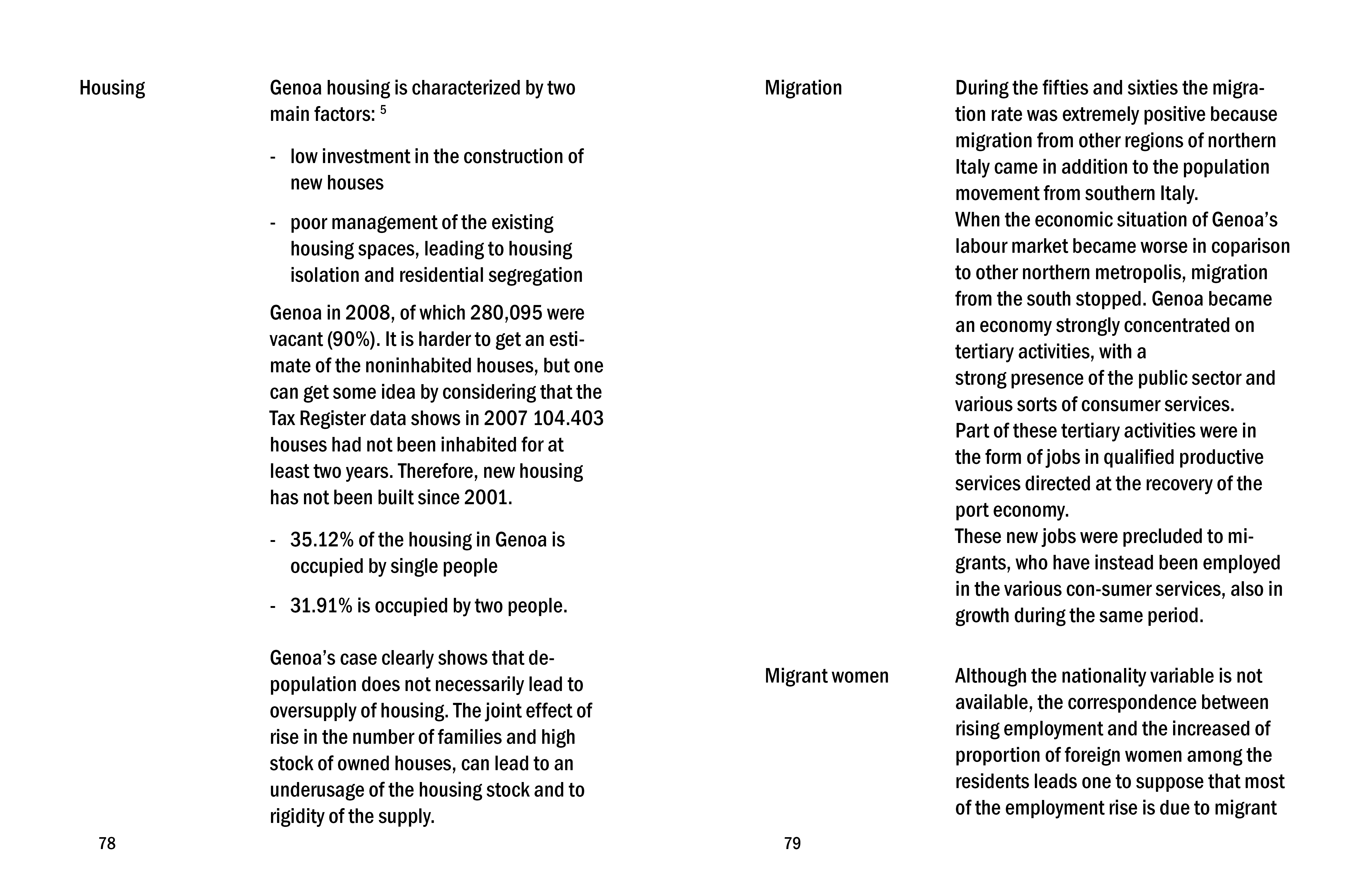 Housing

Genoa housing is characterized by two main factors: $^5$

- low investment in the construction of new houses

- poor management of the existing housing spaces, leading to housing isolation and residential segregation

Genoa in 2008, of which 280,095 were vacant (90%). It is harder to get an estimate of the noninhabited houses, but one can get some idea by considering that the Tax Register data shows in 2007 104.403 houses had not been inhabited for at least two years. Therefore, new housing has not been built since 2001.

- 35.12% of the housing in Genoa is occupied by single people

- 31.91% is occupied by two people.

Genoa's case clearly shows that depopulation does not necessarily lead to oversupply of housing. The joint effect of rise in the number of families and high stock of owned houses, can lead to an underusage of the housing stock and to rigidity of the supply.

78

Migration

During the fifties and sixties the migration rate was extremely positive because migration from other regions of northern Italy came in addition to the population movement from southern Italy.
When the economic situation of Genoa's labour market became worse in coparison to other northern metropolis, migration from the south stopped. Genoa became an economy strongly concentrated on tertiary activities, with a
strong presence of the public sector and various sorts of consumer services.
Part of these tertiary activities were in the form of jobs in qualified productive services directed at the recovery of the port economy.
These new jobs were precluded to migrants, who have instead been employed in the various con-sumer services, also in growth during the same period.

Migrant women

Although the nationality variable is not available, the correspondence between rising employment and the increased of proportion of foreign women among the residents leads one to suppose that most of the employment rise is due to migrant

79